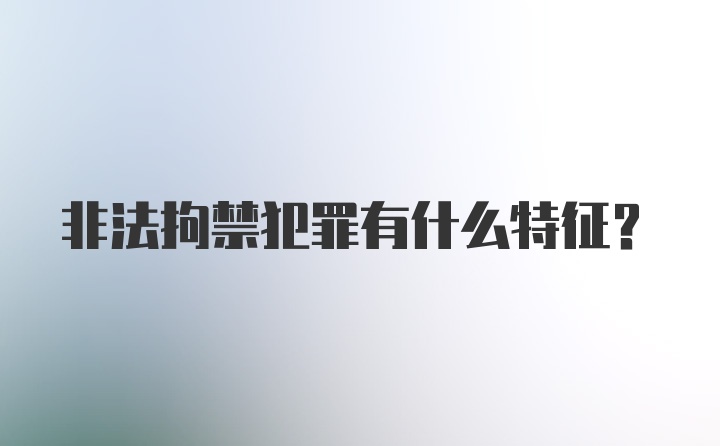 非法拘禁犯罪有什么特征?